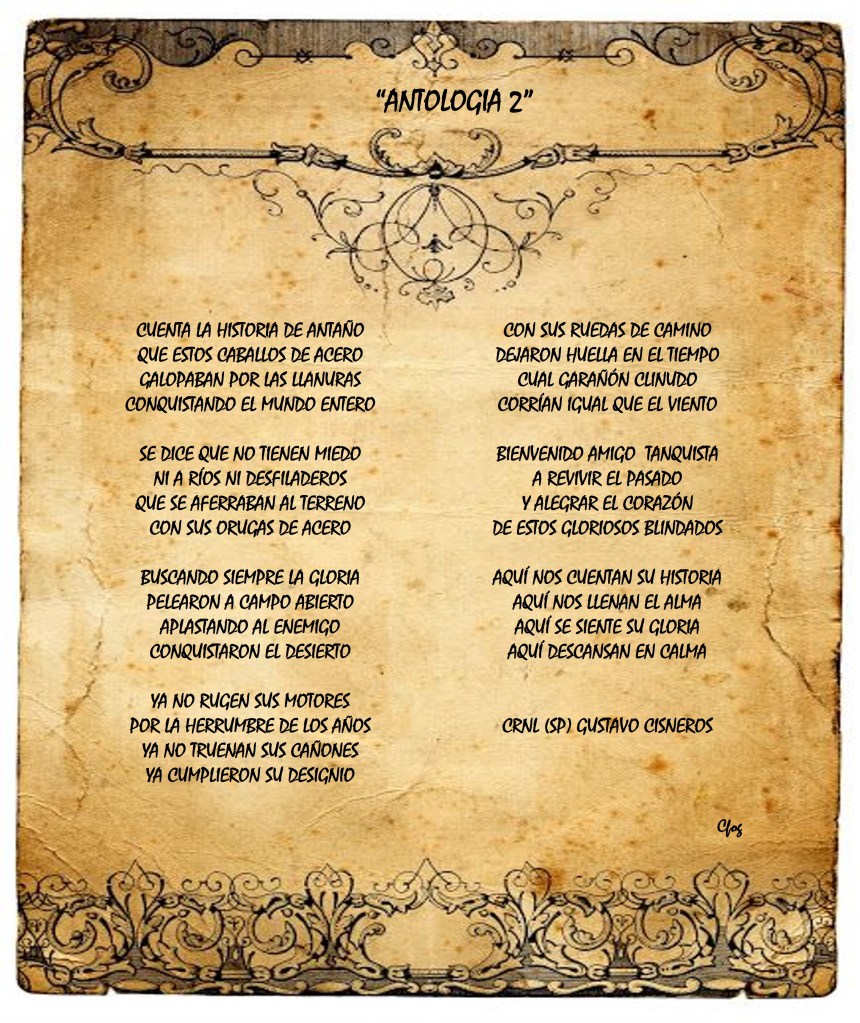 "ANTOLOGIA 2"

CUENTA LA HISTORIA DE ANTAÑO
QUE ESTOS CABALLOS DE ACERO
GALOPABAN POR LAS LLANURAS
CONQUISTANDO EL MUNDO ENTERO

SE DICE QUE NO TIENEN MIEDO
NI A RÍOS NI DESFILADEROS
QUE SE AFERRABAN AL TERRENO
CON SUS ORUGAS DE ACERO

BUSCANDO SIEMPRE LA GLORIA
PELEARON A CAMPO ABIERTO
APLASTANDO AL ENEMIGO
CONQUISTARON EL DESIERTO

YA NO RUGEN SUS MOTORES
POR LA HERRUMBRE DE LOS AÑOS
YA NO TRUENAN SUS CAÑONES
YA CUMPLIERON SU DESIGNIO

CON SUS RUEDAS DE CAMINO
DEJARON HUELLA EN EL TIEMPO
CUAL GARAÑÓN CLINUDO
CORRÍAN IGUAL QUE EL VIENTO

BIENVENIDO AMIGO TANQUISTA
A REVIVIR EL PASADO
Y ALEGRAR EL CORAZÓN
DE ESTOS GLORIOSOS BLINDADOS

AQUÍ NOS CUENTAN SU HISTORIA
AQUÍ NOS LLENAN EL ALMA
AQUÍ SE SIENTE SU GLORIA
AQUÍ DESCANSAN EN CALMA

CRNL (SP) GUSTAVO CISNEROS

Cfos